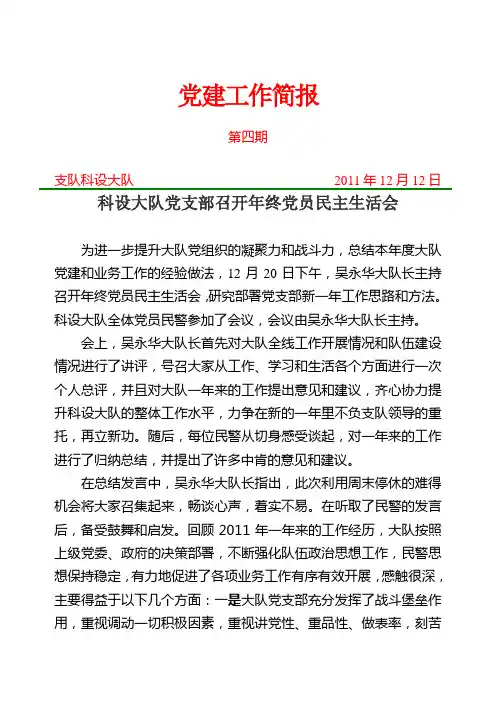 党建工作简报

第四期

支队科设大队 2011 年 12 月 12 日

科设大队党支部召开年终党员民主生活会

为进一步提升大队党组织的凝聚力和战斗力，总结本年度大队党建和业务工作的经验做法，12 月 20 日下午，吴永华大队长主持召开年终党员民主生活会，研究部署党支部新一年工作思路和方法。科设大队全体党员民警参加了会议，会议由吴永华大队长主持。

会上，吴永华大队长首先对大队全线工作开展情况和队伍建设情况进行了讲评，号召大家从工作、学习和生活各个方面进行一次个人总评，并且对大队一年来的工作提出意见和建议，齐心协力提升科设大队的整体工作水平，力争在新的一年里不负支队领导的重托，再立新功。随后，每位民警从切身感受谈起，对一年来的工作进行了归纳总结，并提出了许多中肯的意见和建议。

在总结发言中，吴永华大队长指出，此次利用周末停休的难得机会将大家召集起来，畅谈心声，着实不易。在听取了民警的发言后，备受鼓舞和启发。回顾 2011 年一年来的工作经历，大队按照上级党委、政府的决策部署，不断强化队伍政治思想工作，民警思想保持稳定，有力地促进了各项业务工作有序有效开展，感触很深，主要得益于以下几个方面：一是大队党支部充分发挥了战斗堡垒作用，重视调动一切积极因素，重视讲党性、重品性、做表率，刻苦